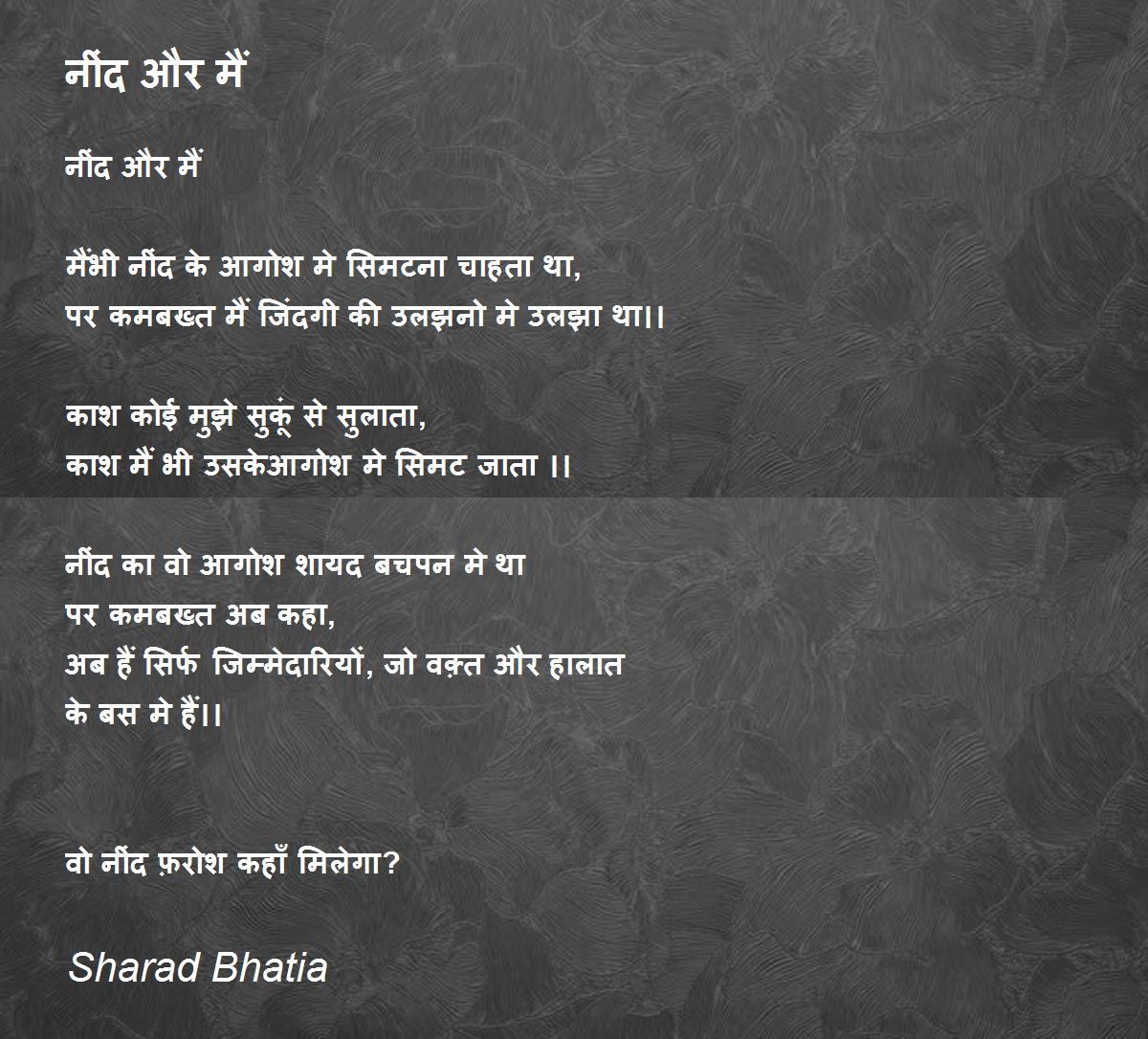 नींद और मैं

नींद और मैं

मैंभी नींद के आगोश मे सिमटना चाहता था,
पर कमबख्त मैं जिंदगी की उलझनो मे उलझा था।।

काश कोई मुझे सुकूं से सुलाता,
काश मैं भी उसकेआगोश मे सिमट जाता ।।

नींद का वो आगोश शायद बचपन मे था
पर कमबख्त अब कहा,
अब हैं सिर्फ जिम्मेदारियों, जो वक़्त और हालात के बस मे हैं।।

वो नींद फ़रोश कहाँ मिलेगा?

Sharad Bhatia